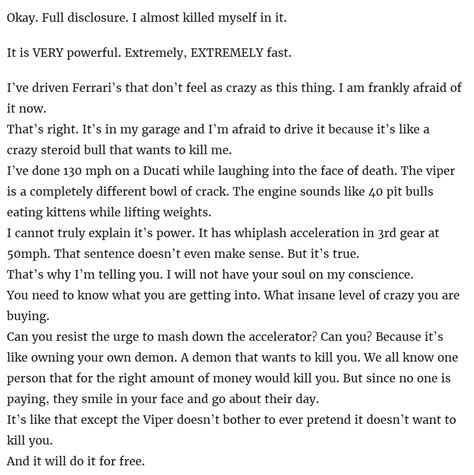 Okay. Full disclosure. I almost killed myself in it.

It is VERY powerful. Extremely, EXTREMELY fast.

I've driven Ferrari's that don't feel as crazy as this thing. I am frankly afraid of it now.
That's right. It's in my garage and I'm afraid to drive it because it's like a crazy steroid bull that wants to kill me.
I've done 130 mph on a Ducati while laughing into the face of death. The viper is a completely different bowl of crack. The engine sounds like 40 pit bulls eating kittens while lifting weights.
I cannot truly explain it's power. It has whiplash acceleration in 3rd gear at 50mph. That sentence doesn't even make sense. But it's true.
That's why I'm telling you. I will not have your soul on my conscience.
You need to know what you are getting into. What insane level of crazy you are buying.
Can you resist the urge to mash down the accelerator? Can you? Because it's like owning your own demon. A demon that wants to kill you. We all know one person that for the right amount of money would kill you. But since no one is paying, they smile in your face and go about their day.
It's like that except the Viper doesn't bother to ever pretend it doesn't want to kill you.
And it will do it for free.